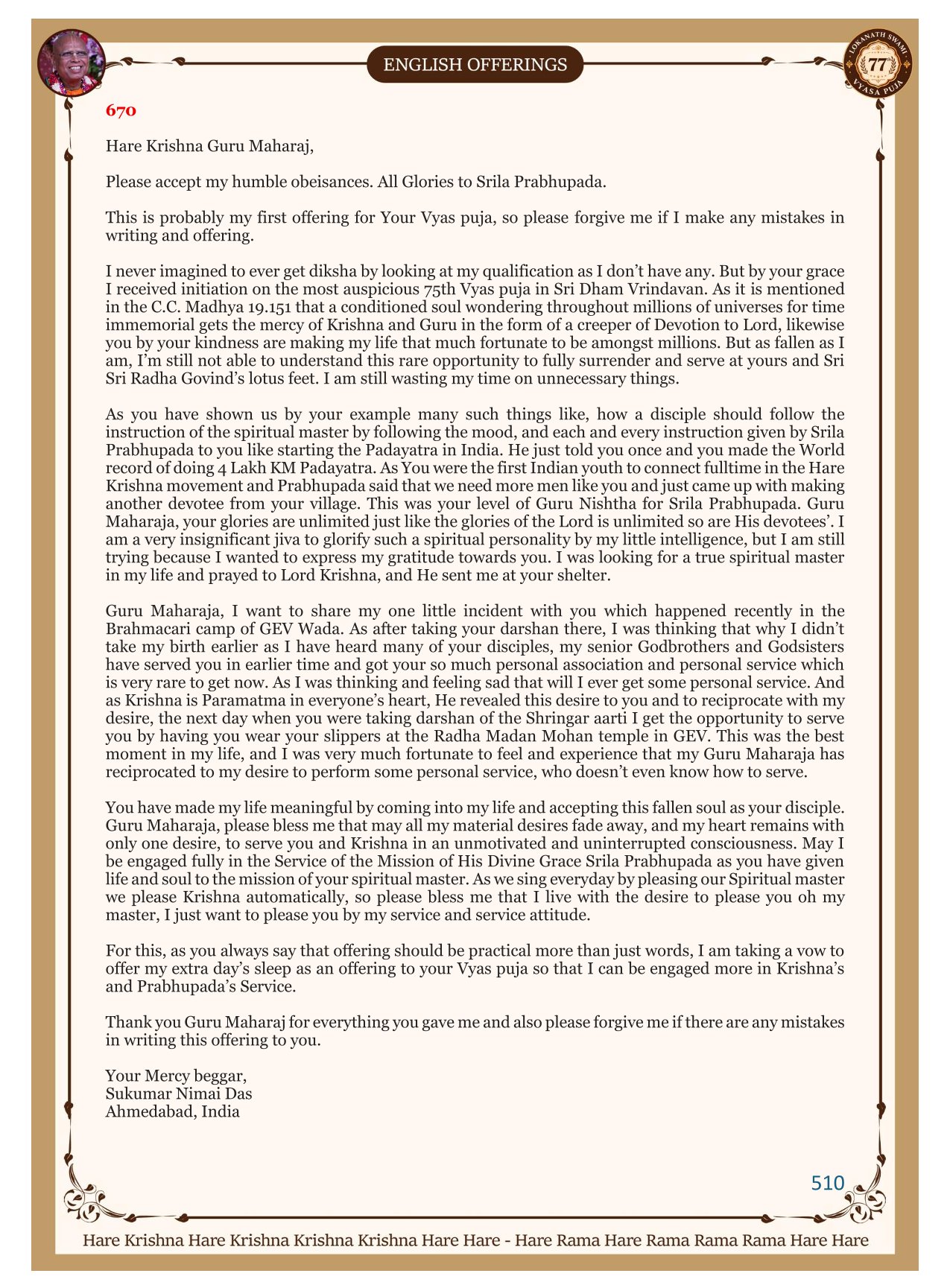 ENGLISH OFFERINGS

LOKANATH SWAMI 77 VYASA PUJA

670

Hare Krishna Guru Maharaj,

Please accept my humble obeisances. All Glories to Srila Prabhupada.

This is probably my first offering for Your Vyas puja, so please forgive me if I make any mistakes in writing and offering.

I never imagined to ever get diksha by looking at my qualification as I don't have any. But by your grace I received initiation on the most auspicious 75th Vyas puja in Sri Dham Vrindavan. As it is mentioned in the C.C. Madhya 19.151 that a conditioned soul wondering throughout millions of universes for time immemorial gets the mercy of Krishna and Guru in the form of a creeper of Devotion to Lord, likewise you by your kindness are making my life that much fortunate to be amongst millions. But as fallen as I am, I'm still not able to understand this rare opportunity to fully surrender and serve at yours and Sri Sri Radha Govind's lotus feet. I am still wasting my time on unnecessary things.

As you have shown us by your example many such things like, how a disciple should follow the instruction of the spiritual master by following the mood, and each and every instruction given by Srila Prabhupada to you like starting the Padayatra in India. He just told you once and you made the World record of doing 4 Lakh KM Padayatra. As You were the first Indian youth to connect fulltime in the Hare Krishna movement and Prabhupada said that we need more men like you and just came up with making another devotee from your village. This was your level of Guru Nishtha for Srila Prabhupada. Guru Maharaja, your glories are unlimited just like the glories of the Lord is unlimited so are His devotees'. I am a very insignificant jiva to glorify such a spiritual personality by my little intelligence, but I am still trying because I wanted to express my gratitude towards you. I was looking for a true spiritual master in my life and prayed to Lord Krishna, and He sent me at your shelter.

Guru Maharaja, I want to share my one little incident with you which happened recently in the Brahmacari camp of GEV Wada. As after taking your darshan there, I was thinking that why I didn't take my birth earlier as I have heard many of your disciples, my senior Godbrothers and Godsisters have served you in earlier time and got your so much personal association and personal service which is very rare to get now. As I was thinking and feeling sad that will I ever get some personal service. And as Krishna is Paramatma in everyone's heart, He revealed this desire to you and to reciprocate with my desire, the next day when you were taking darshan of the Shringar aarti I get the opportunity to serve you by having you wear your slippers at the Radha Madan Mohan temple in GEV. This was the best moment in my life, and I was very much fortunate to feel and experience that my Guru Maharaja has reciprocated to my desire to perform some personal service, who doesn't even know how to serve.

You have made my life meaningful by coming into my life and accepting this fallen soul as your disciple. Guru Maharaja, please bless me that may all my material desires fade away, and my heart remains with only one desire, to serve you and Krishna in an unmotivated and uninterrupted consciousness. May I be engaged fully in the Service of the Mission of His Divine Grace Srila Prabhupada as you have given life and soul to the mission of your spiritual master. As we sing everyday by pleasing our Spiritual master we please Krishna automatically, so please bless me that I live with the desire to please you oh my master, I just want to please you by my service and service attitude.

For this, as you always say that offering should be practical more than just words, I am taking a vow to offer my extra day's sleep as an offering to your Vyas puja so that I can be engaged more in Krishna's and Prabhupada's Service.

Thank you Guru Maharaj for everything you gave me and also please forgive me if there are any mistakes in writing this offering to you.

Your Mercy beggar,
Sukumar Nimai Das
Ahmedabad, India

510

Hare Krishna Hare Krishna Krishna Krishna Hare Hare - Hare Rama Hare Rama Rama Rama Hare Hare